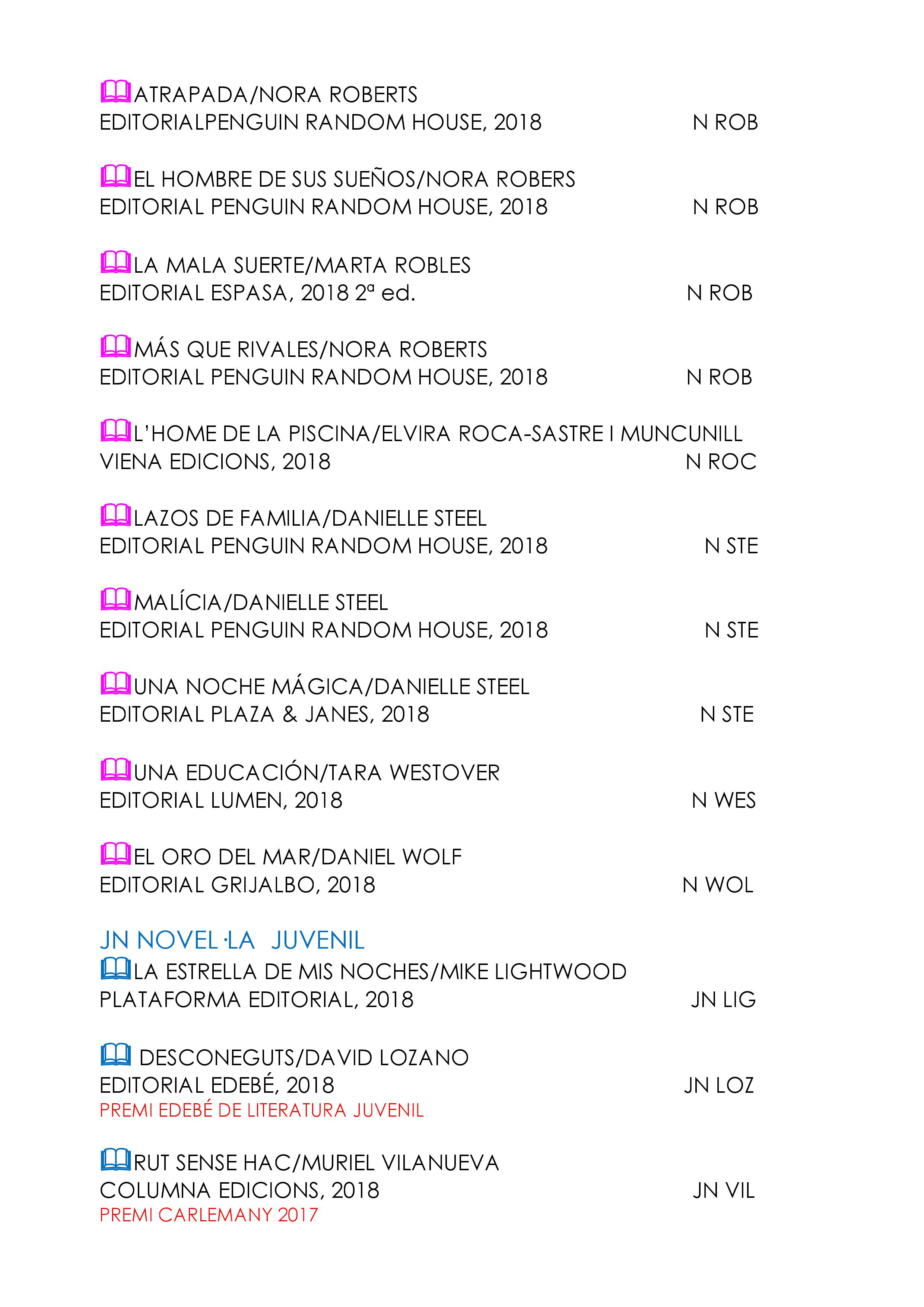 ATRAPADA/NORA ROBERTS
EDITORIALPENGUIN RANDOM HOUSE, 2018 N ROB

EL HOMBRE DE SUS SUEÑOS/NORA ROBERS
EDITORIAL PENGUIN RANDOM HOUSE, 2018 N ROB

LA MALA SUERTE/MARTA ROBLES
EDITORIAL ESPASA, 2018 2ª ed. N ROB

MÁS QUE RIVALES/NORA ROBERTS
EDITORIAL PENGUIN RANDOM HOUSE, 2018 N ROB

L'HOME DE LA PISCINA/ELVIRA ROCA-SASTRE I MUNCUNILL
VIENA EDICIONS, 2018 N ROC

LAZOS DE FAMILIA/DANIELLE STEEL
EDITORIAL PENGUIN RANDOM HOUSE, 2018 N STE

MALÍCIA/DANIELLE STEEL
EDITORIAL PENGUIN RANDOM HOUSE, 2018 N STE

UNA NOCHE MÁGICA/DANIELLE STEEL
EDITORIAL PLAZA & JANES, 2018 N STE

UNA EDUCACIÓN/TARA WESTOVER
EDITORIAL LUMEN, 2018 N WES

EL ORO DEL MAR/DANIEL WOLF
EDITORIAL GRIJALBO, 2018 N WOL

JN NOVEL·LA JUVENIL
LA ESTRELLA DE MIS NOCHES/MIKE LIGHTWOOD
PLATAFORMA EDITORIAL, 2018 JN LIG

DESCONEGUTS/DAVID LOZANO
EDITORIAL EDEBÉ, 2018 JN LOZ
PREMI EDEBÉ DE LITERATURA JUVENIL

RUT SENSE HAC/MURIEL VILANUEVA
COLUMNA EDICIONS, 2018 JN VIL
PREMI CARLEMANY 2017